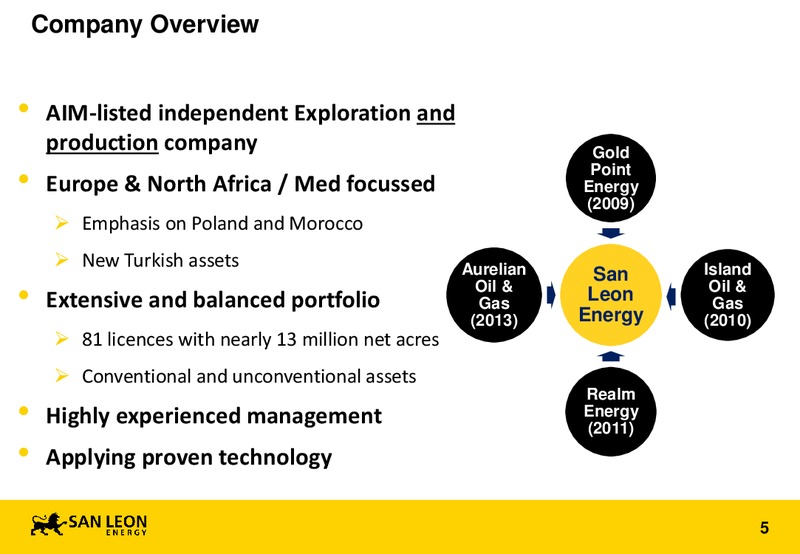 Company Overview

• AIM-listed independent Exploration and production company
• Europe & North Africa / Med focussed
 ➢ Emphasis on Poland and Morocco
 ➢ New Turkish assets
• Extensive and balanced portfolio
 ➢ 81 licences with nearly 13 million net acres
 ➢ Conventional and unconventional assets
• Highly experienced management
• Applying proven technology

Gold Point Energy (2009)

Aurelian Oil & Gas (2013)

San Leon Energy

Island Oil & Gas (2010)

Realm Energy (2011)

SAN LEON ENERGY

5